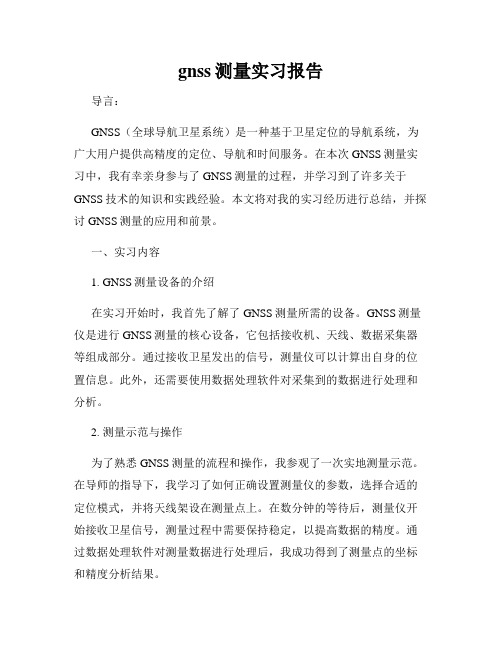 gnss 测量实习报告

导言：

GNSS（全球导航卫星系统）是一种基于卫星定位的导航系统，为广大用户提供高精度的定位、导航和时间服务。在本次 GNSS 测量实习中，我有幸亲身参与了 GNSS 测量的过程，并学习到了许多关于 GNSS 技术的知识和实践经验。本文将对我的实习经历进行总结，并探讨 GNSS 测量的应用和前景。

一、实习内容

1. GNSS 测量设备的介绍

在实习开始时，我首先了解了 GNSS 测量所需的设备。GNSS 测量仪是进行 GNSS 测量的核心设备，它包括接收机、天线、数据采集器等组成部分。通过接收卫星发出的信号，测量仪可以计算出自身的位置信息。此外，还需要使用数据处理软件对采集到的数据进行处理和分析。

2. 测量示范与操作

为了熟悉 GNSS 测量的流程和操作，我参观了一次实地测量示范。在导师的指导下，我学习了如何正确设置测量仪的参数，选择合适的定位模式，并将天线架设在测量点上。在数分钟的等待后，测量仪开始接收卫星信号，测量过程中需要保持稳定，以提高数据的精度。通过数据处理软件对测量数据进行处理后，我成功得到了测量点的坐标和精度分析结果。